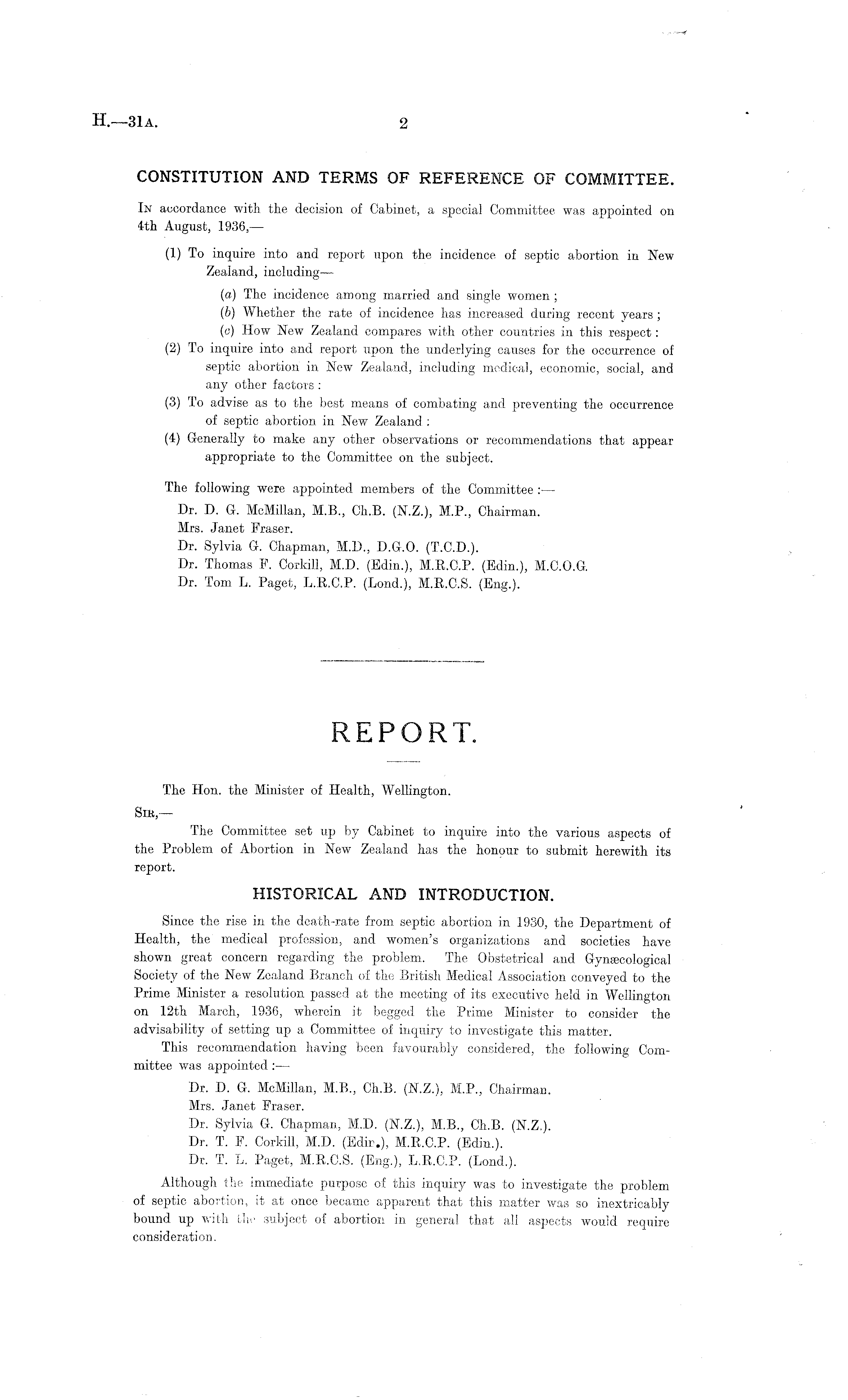 H.—31A. 2

CONSTITUTION AND TERMS OF REFERENCE OF COMMITTEE.

In accordance with the decision of Cabinet, a special Committee was appointed on 4th August, 1936,—

(1) To inquire into and report upon the incidence of septic abortion in New Zealand, including—

(a) The incidence among married and single women;

(b) Whether the rate of incidence has increased during recent years;

(c) How New Zealand compares with other countries in this respect:

(2) To inquire into and report upon the underlying causes for the occurrence of septic abortion in New Zealand, including medical, economic, social, and any other factors:

(3) To advise as to the best means of combating and preventing the occurrence of septic abortion in New Zealand:

(4) Generally to make any other observations or recommendations that appear appropriate to the Committee on the subject.

The following were appointed members of the Committee:—

Dr. D. G. McMillan, M.B., Ch.B. (N.Z.), M.P., Chairman.
Mrs. Janet Fraser.
Dr. Sylvia G. Chapman, M.D., D.G.O. (T.C.D.).
Dr. Thomas F. Corkill, M.D. (Edin.), M.R.C.P. (Edin.), M.C.O.G.
Dr. Tom L. Paget, L.R.C.P. (Lond.), M.R.C.S. (Eng.).

REPORT.

The Hon. the Minister of Health, Wellington.

Sir,—

The Committee set up by Cabinet to inquire into the various aspects of the Problem of Abortion in New Zealand has the honour to submit herewith its report.

HISTORICAL AND INTRODUCTION.

Since the rise in the death-rate from septic abortion in 1930, the Department of Health, the medical profession, and women's organizations and societies have shown great concern regarding the problem. The Obstetrical and Gynæcological Society of the New Zealand Branch of the British Medical Association conveyed to the Prime Minister a resolution passed at the meeting of its executive held in Wellington on 12th March, 1936, wherein it begged the Prime Minister to consider the advisability of setting up a Committee of inquiry to investigate this matter.

This recommendation having been favourably considered, the following Committee was appointed:—

Dr. D. G. McMillan, M.B., Ch.B. (N.Z.), M.P., Chairman.
Mrs. Janet Fraser.
Dr. Sylvia G. Chapman, M.D. (N.Z.), M.B., Ch.B. (N.Z.).
Dr. T. F. Corkill, M.D. (Edin.), M.R.C.P. (Edin.).
Dr. T. L. Paget, M.R.C.S. (Eng.), L.R.C.P. (Lond.).

Although the immediate purpose of this inquiry was to investigate the problem of septic abortion, it at once became apparent that this matter was so inextricably bound up with the subject of abortion in general that all aspects would require consideration.